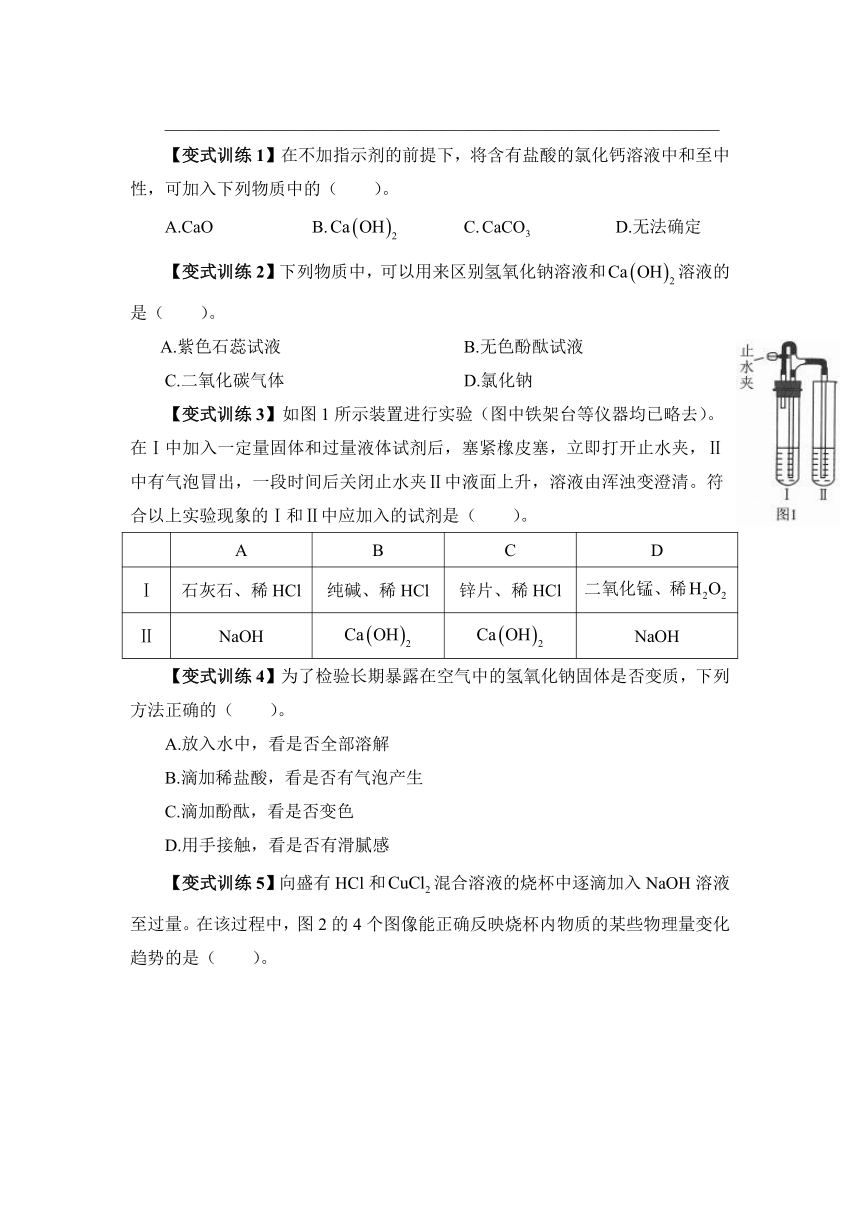 【变式训练 1】在不加指示剂的前提下，将含有盐酸的氯化钙溶液中和至中性，可加入下列物质中的（　　）。

A.CaO　　B.$Ca(OH)_2$　　C.$CaCO_3$　　D.无法确定

【变式训练 2】下列物质中，可以用来区别氢氧化钠溶液和$Ca(OH)_2$溶液的是（　　）。

A.紫色石蕊试液　　B.无色酚酞试液

C.二氧化碳气体　　D.氯化钠

止水夹

Ⅰ　Ⅱ

图1

【变式训练 3】如图 1 所示装置进行实验（图中铁架台等仪器均已略去）。在Ⅰ中加入一定量固体和过量液体试剂后，塞紧橡皮塞，立即打开止水夹，Ⅱ中有气泡冒出，一段时间后关闭止水夹Ⅱ中液面上升，溶液由浑浊变澄清。符合以上实验现象的Ⅰ和Ⅱ中应加入的试剂是（　　）。

| | A | B | C | D |
|---|---|---|---|---|
| Ⅰ | 石灰石、稀 HCl | 纯碱、稀 HCl | 锌片、稀 HCl | 二氧化锰、稀$H_2O_2$ |
| Ⅱ | NaOH | $Ca(OH)_2$ | $Ca(OH)_2$ | NaOH |

【变式训练 4】为了检验长期暴露在空气中的氢氧化钠固体是否变质，下列方法正确的（　　）。

A.放入水中，看是否全部溶解

B.滴加稀盐酸，看是否有气泡产生

C.滴加酚酞，看是否变色

D.用手接触，看是否有滑腻感

【变式训练 5】向盛有 HCl 和$CuCl_2$混合溶液的烧杯中逐滴加入 NaOH 溶液至过量。在该过程中，图 2 的 4 个图像能正确反映烧杯内物质的某些物理量变化趋势的是（　　）。